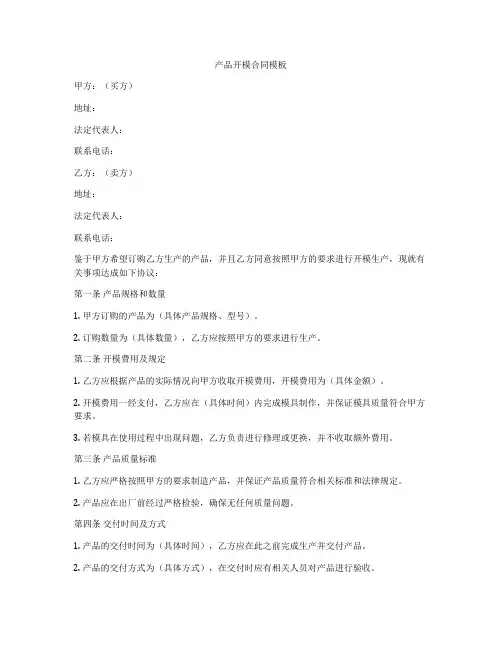 产品开模合同模板

甲方：（买方）

地址：

法定代表人：

联系电话：

乙方：（卖方）

地址：

法定代表人：

联系电话：

鉴于甲方希望订购乙方生产的产品，并且乙方同意按照甲方的要求进行开模生产，现就有关事项达成如下协议：

第一条 产品规格和数量

1. 甲方订购的产品为（具体产品规格、型号）。

2. 订购数量为（具体数量），乙方应按照甲方的要求进行生产。

第二条 开模费用及规定

1. 乙方应根据产品的实际情况向甲方收取开模费用，开模费用为（具体金额）。

2. 开模费用一经支付，乙方应在（具体时间）内完成模具制作，并保证模具质量符合甲方要求。

3. 若模具在使用过程中出现问题，乙方负责进行修理或更换，并不收取额外费用。

第三条 产品质量标准

1. 乙方应严格按照甲方的要求制造产品，并保证产品质量符合相关标准和法律规定。

2. 产品应在出厂前经过严格检验，确保无任何质量问题。

第四条 交付时间及方式

1. 产品的交付时间为（具体时间），乙方应在此之前完成生产并交付产品。

2. 产品的交付方式为（具体方式），在交付时应有相关人员对产品进行验收。